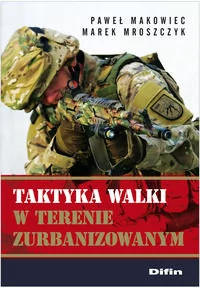 PAWEŁ MAKOWIEC
MAREK MROSZCZYK

TAKTYKA WALKI
W TERENIE
ZURBANIZOWANYM

Difin